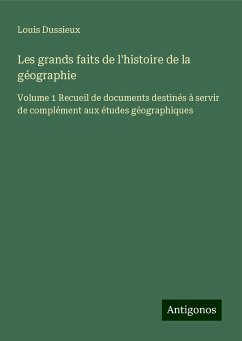 Louis Dussieux

Les grands faits de l'histoire de la géographie

Volume 1 Recueil de documents destinés à servir de complément aux études géographiques

Antigonos